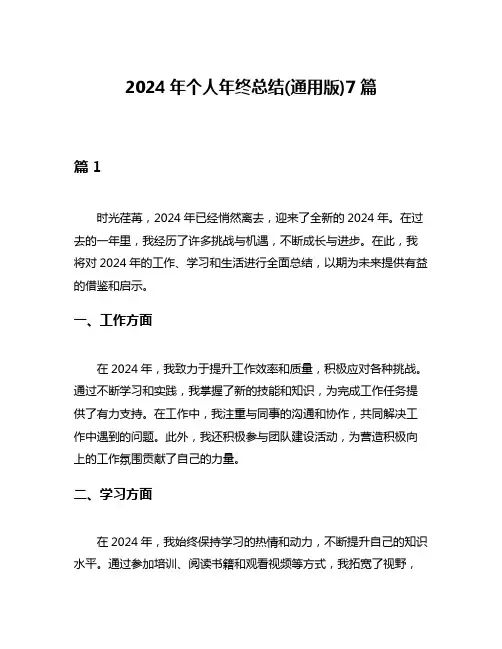 2024 年个人年终总结(通用版)7 篇

篇 1

时光荏苒，2024 年已经悄然离去，迎来了全新的 2024 年。在过去的一年里，我经历了许多挑战与机遇，不断成长与进步。在此，我将对 2024 年的工作、学习和生活进行全面总结，以期为未来提供有益的借鉴和启示。

一、工作方面

在 2024 年，我致力于提升工作效率和质量，积极应对各种挑战。通过不断学习和实践，我掌握了新的技能和知识，为完成工作任务提供了有力支持。在工作中，我注重与同事的沟通和协作，共同解决工作中遇到的问题。此外，我还积极参与团队建设活动，为营造积极向上的工作氛围贡献了自己的力量。

二、学习方面

在 2024 年，我始终保持学习的热情和动力，不断提升自己的知识水平。通过参加培训、阅读书籍和观看视频等方式，我拓宽了视野，